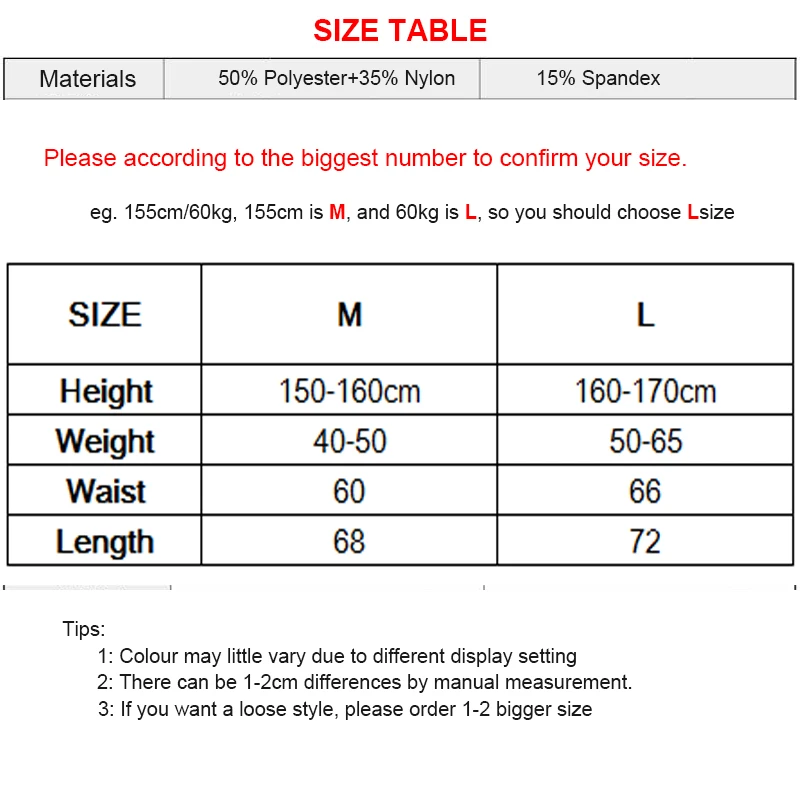 SIZE TABLE

| Materials | 50% Polyester+35% Nylon | 15% Spandex |
|---|---|---|

Please according to the biggest number to confirm your size.

eg. 155cm/60kg, 155cm is M, and 60kg is L, so you should choose Lsize

| SIZE | M | L |
|---|---|---|
| Height | 150-160cm | 160-170cm |
| Weight | 40-50 | 50-65 |
| Waist | 60 | 66 |
| Length | 68 | 72 |

Tips:
1: Colour may little vary due to different display setting
2: There can be 1-2cm differences by manual measurement.
3: If you want a loose style, please order 1-2 bigger size